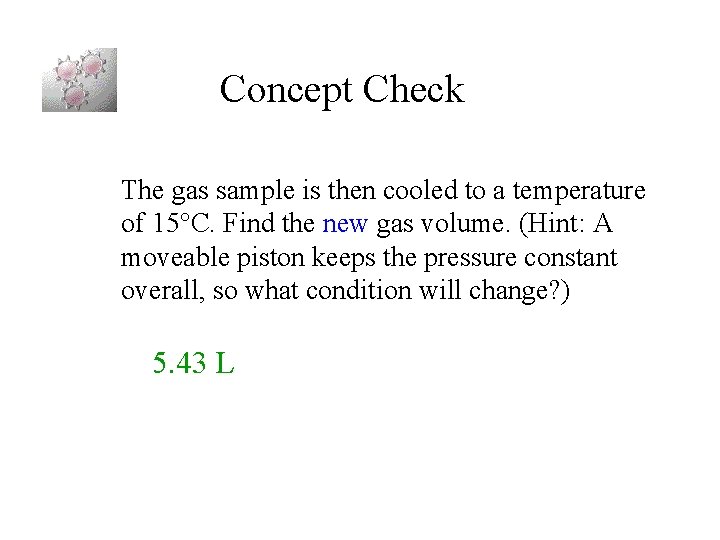 Concept Check

The gas sample is then cooled to a temperature of 15°C. Find the new gas volume. (Hint: A moveable piston keeps the pressure constant overall, so what condition will change?)

5.43 L